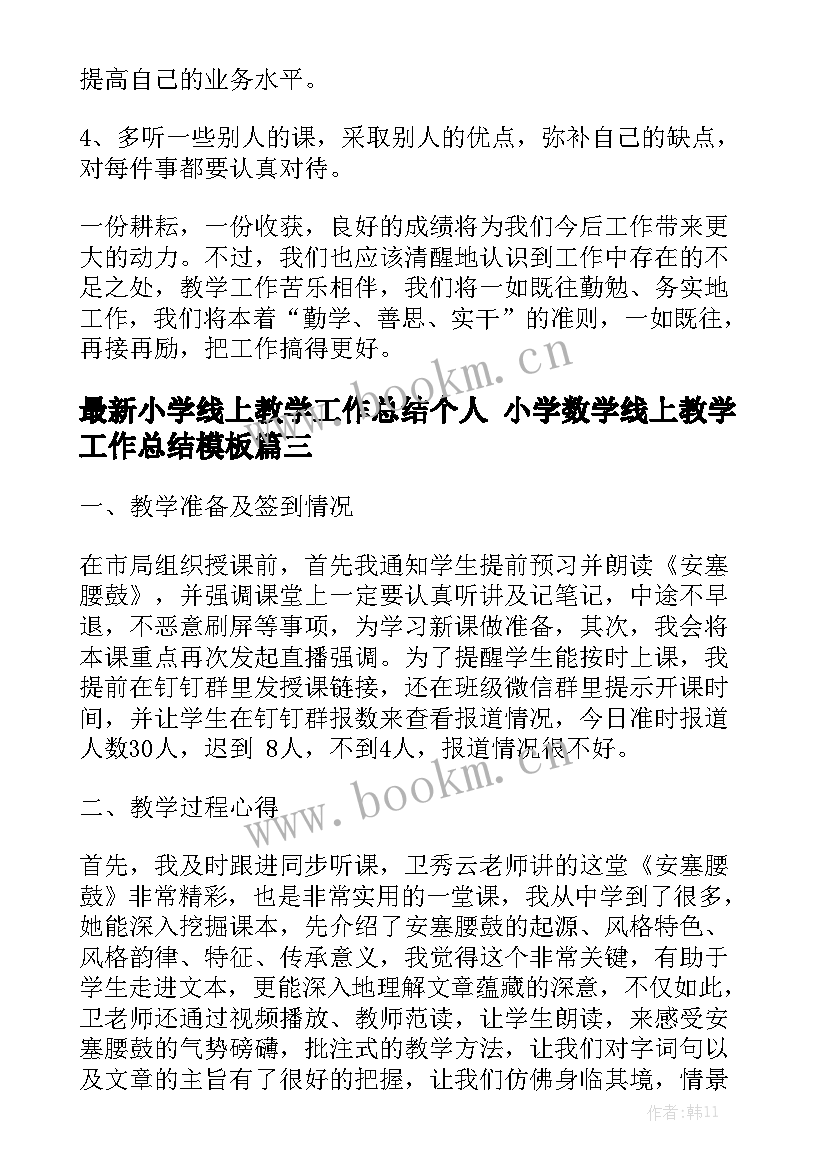 提高自己的业务水平。

4、多听一些别人的课，采取别人的优点，弥补自己的缺点，对每件事都要认真对待。

一份耕耘，一份收获，良好的成绩将为我们今后工作带来更大的动力。不过，我们也应该清醒地认识到工作中存在的不足之处，教学工作苦乐相伴，我们将一如既往勤勉、务实地工作，我们将本着“勤学、善思、实干”的准则，一如既往，再接再励，把工作搞得更好。

www.bookm.cn

最新小学线上教学工作总结个人 小学数学线上教学工作总结模板篇三

一、教学准备及签到情况

在市局组织授课前，首先我通知学生提前预习并朗读《安塞腰鼓》，并强调课堂上一定要认真听讲及记笔记，中途不早退，不恶意刷屏等事项，为学习新课做准备，其次，我会将本课重点再次发起直播强调。为了提醒学生能按时上课，我提前在钉钉群里发授课链接，还在班级微信群里提示开课时间，并让学生在钉钉群报数来查看报道情况，今日准时报道人数30人，迟到 8人，不到4人，报道情况很不好。

www.bookm.cn

二、教学过程心得

首先，我及时跟进同步听课，卫秀云老师讲的这堂《安塞腰鼓》非常精彩，也是非常实用的一堂课，我从中学到了很多，她能深入挖掘课本，先介绍了安塞腰鼓的起源、风格特色、风格韵律、特征、传承意义，我觉得这个非常关键，有助于学生走进文本，更能深入地理解文章蕴藏的深意，不仅如此，卫老师还通过视频播放、教师范读，让学生朗读，来感受安塞腰鼓的气势磅礴，批注式的教学方法，让我们对字词句以及文章的主旨有了很好的把握，让我们仿佛身临其境，情景

作者：韩11